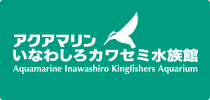 アクアマリン
いなわしろカワセミ水族館
Aquamarine Inawashiro Kingfishers Aquarium